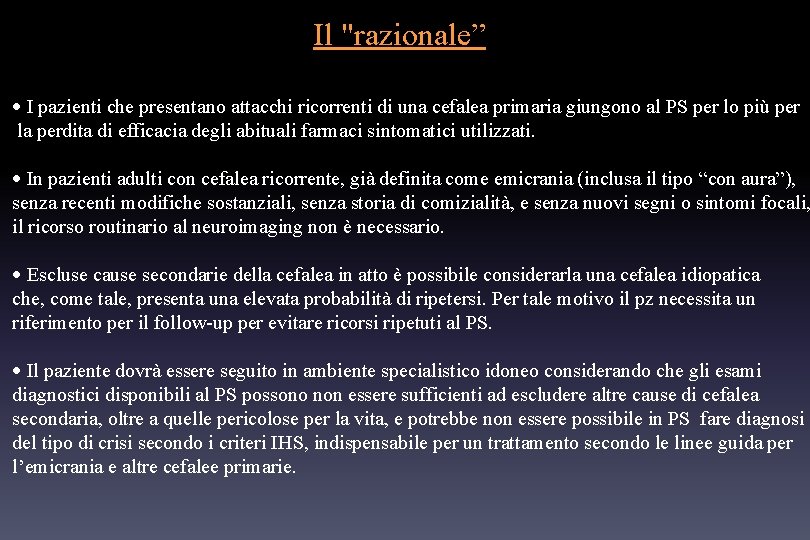 Il "razionale”

• I pazienti che presentano attacchi ricorrenti di una cefalea primaria giungono al PS per lo più per la perdita di efficacia degli abituali farmaci sintomatici utilizzati.

• In pazienti adulti con cefalea ricorrente, già definita come emicrania (inclusa il tipo “con aura”), senza recenti modifiche sostanziali, senza storia di comizialità, e senza nuovi segni o sintomi focali, il ricorso routinario al neuroimaging non è necessario.

• Escluse cause secondarie della cefalea in atto è possibile considerarla una cefalea idiopatica che, come tale, presenta una elevata probabilità di ripetersi. Per tale motivo il pz necessita un riferimento per il follow-up per evitare ricorsi ripetuti al PS.

• Il paziente dovrà essere seguito in ambiente specialistico idoneo considerando che gli esami diagnostici disponibili al PS possono non essere sufficienti ad escludere altre cause di cefalea secondaria, oltre a quelle pericolose per la vita, e potrebbe non essere possibile in PS fare diagnosi del tipo di crisi secondo i criteri IHS, indispensabile per un trattamento secondo le linee guida per l’emicrania e altre cefalee primarie.